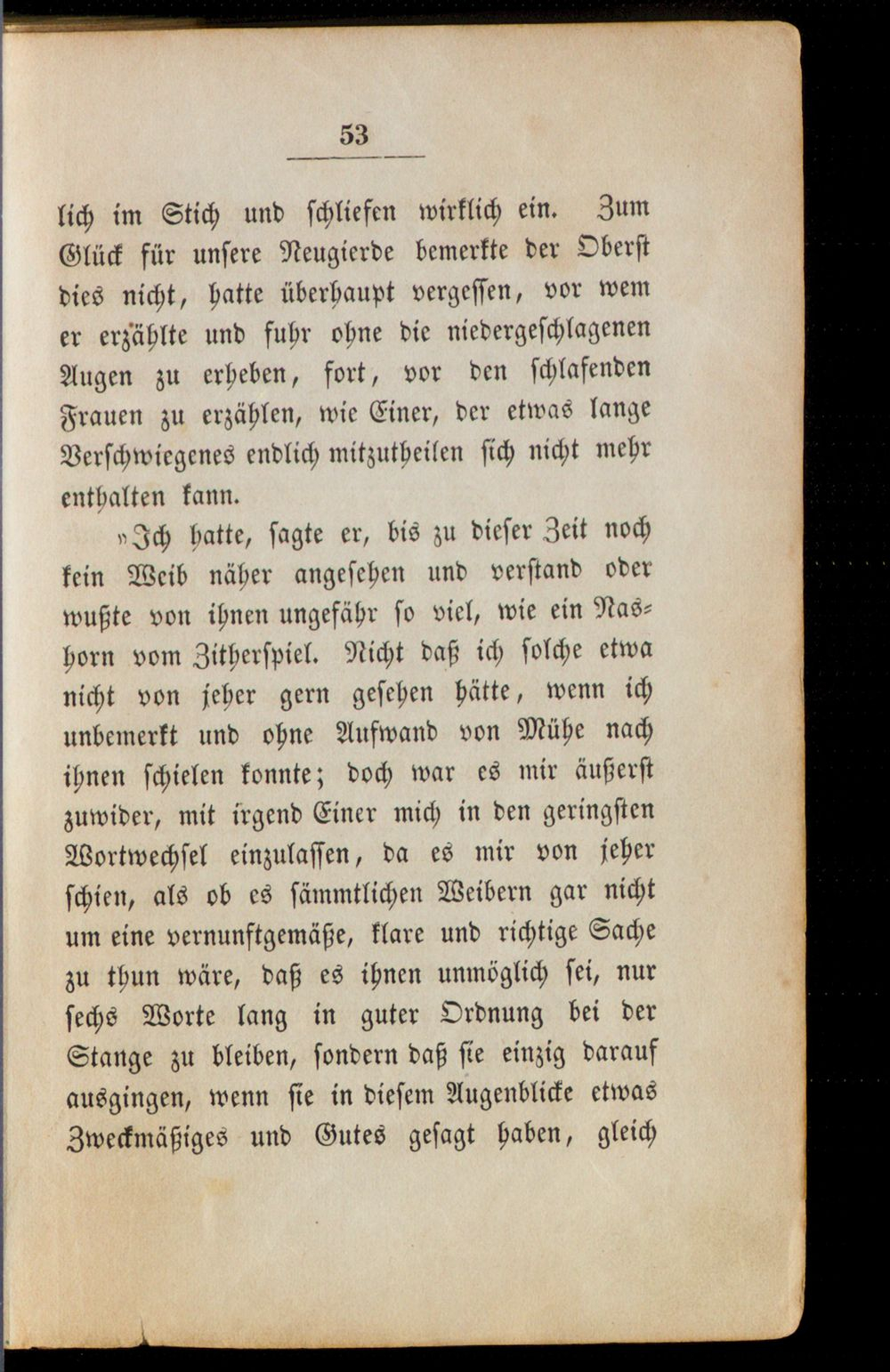 53

lich im Stich und schliefen wirklich ein. Zum Glück für unsere Neugierde bemerkte der Oberst dies nicht, hatte überhaupt vergessen, vor wem er erzählte und fuhr ohne die niedergeschlagenen Augen zu erheben, fort, vor den schlafenden Frauen zu erzählen, wie Einer, der etwas lange Verschwiegenes endlich mitzutheilen sich nicht mehr enthalten kann.

»Ich hatte, sagte er, bis zu dieser Zeit noch kein Weib näher angesehen und verstand oder wußte von ihnen ungefähr so viel, wie ein Nashorn vom Zitherspiel. Nicht daß ich solche etwa nicht von jeher gern gesehen hätte, wenn ich unbemerkt und ohne Aufwand von Mühe nach ihnen schielen konnte; doch war es mir äußerst zuwider, mit irgend Einer mich in den geringsten Wortwechsel einzulassen, da es mir von jeher schien, als ob es sämmtlichen Weibern gar nicht um eine vernunftgemäße, klare und richtige Sache zu thun wäre, daß es ihnen unmöglich sei, nur sechs Worte lang in guter Ordnung bei der Stange zu bleiben, sondern daß sie einzig darauf ausgingen, wenn sie in diesem Augenblicke etwas Zweckmäßiges und Gutes gesagt haben, gleich